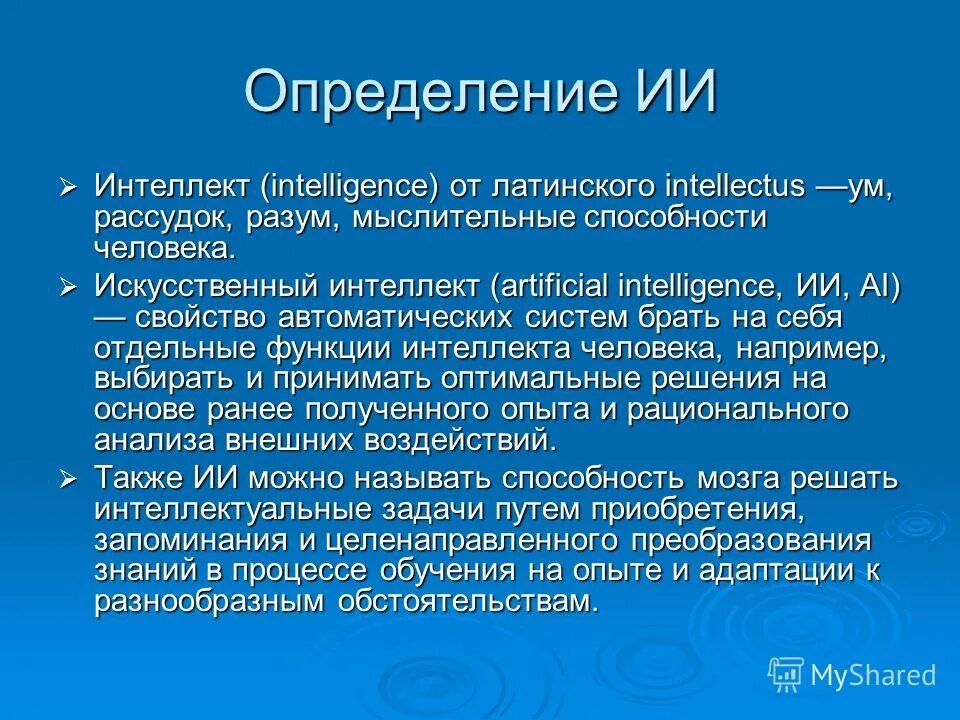 Определение ИИ

➢ Интеллект (intelligence) от латинского intellectus —ум, рассудок, разум, мыслительные способности человека.

➢ Искусственный интеллект (artificial intelligence, ИИ, AI) — свойство автоматических систем брать на себя отдельные функции интеллекта человека, например, выбирать и принимать оптимальные решения на основе ранее полученного опыта и рационального анализа внешних воздействий.

➢ Также ИИ можно называть способность мозга решать интеллектуальные задачи путем приобретения, запоминания и целенаправленного преобразования знаний в процессе обучения на опыте и адаптации к разнообразным обстоятельствам.

MyShared